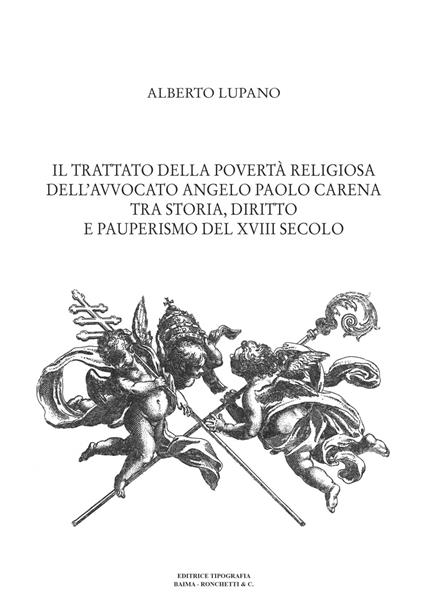 ALBERTO LUPANO

IL TRATTATO DELLA POVERTÀ RELIGIOSA
DELL'AVVOCATO ANGELO PAOLO CARENA
TRA STORIA, DIRITTO
E PAUPERISMO DEL XVIII SECOLO

EDITRICE TIPOGRAFIA
BAIMA - RONCHETTI & C.